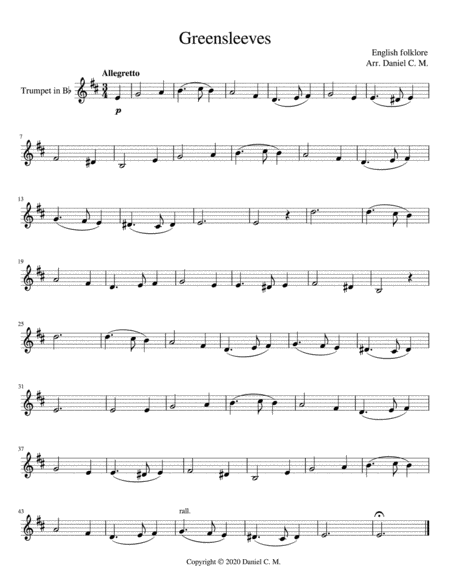 Greensleeves

English folklore
Arr. Daniel C. M.

Allegretto

Trumpet in B♭

p

7

13

19

25

31

37

43

rall.

Copyright © 2020 Daniel C. M.